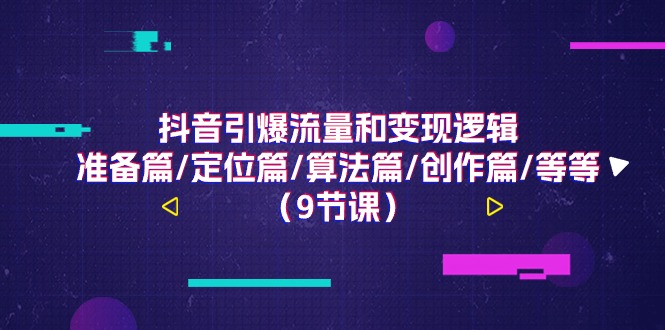 抖音引爆流量和变现逻辑
准备篇/定位篇/算法篇/创作篇/等等
（9节课）